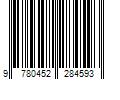 9 780452 284593